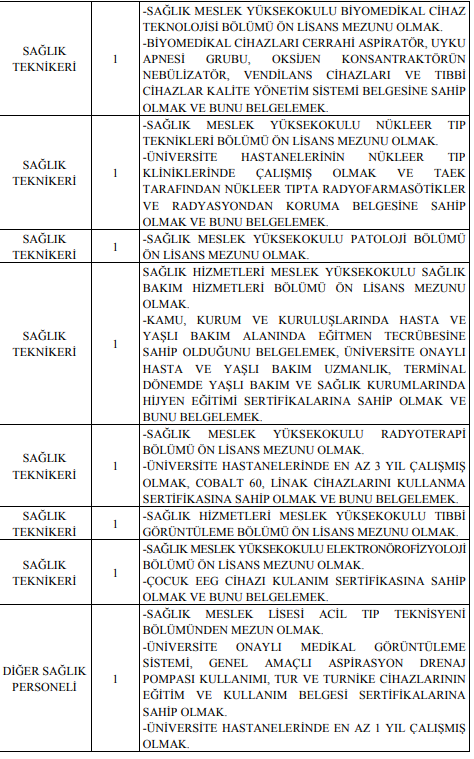 | | | |
|---|---|---|
| SAĞLIK TEKNİKERİ | 1 | -SAĞLIK MESLEK YÜKSEKOKULU BİYOMEDİKAL CİHAZ TEKNOLOJİSİ BÖLÜMÜ ÖN LİSANS MEZUNU OLMAK. -BİYOMEDİKAL CİHAZLARI CERRAHİ ASPİRATÖR, UYKU APNESİ GRUBU, OKSİJEN KONSANTRAKTÖRÜN NEBÜLİZATÖR, VENDİLANS CİHAZLARI VE TIBBİ CİHAZLAR KALİTE YÖNETİM SİSTEMİ BELGESİNE SAHİP OLMAK VE BUNU BELGELEMEK. |
| SAĞLIK TEKNİKERİ | 1 | -SAĞLIK MESLEK YÜKSEKOKULU NÜKLEER TIP TEKNİKLERİ BÖLÜMÜ ÖN LİSANS MEZUNU OLMAK. -ÜNİVERSİTE HASTANELERİNİN NÜKLEER TIP KLİNİKLERİNDE ÇALIŞMIŞ OLMAK VE TAEK TARAFINDAN NÜKLEER TIPTA RADYOFARMASÖTİKLER VE RADYASYONDAN KORUMA BELGESİNE SAHİP OLMAK VE BUNU BELGELEMEK. |
| SAĞLIK TEKNİKERİ | 1 | -SAĞLIK MESLEK YÜKSEKOKULU PATOLOJİ BÖLÜMÜ ÖN LİSANS MEZUNU OLMAK. |
| SAĞLIK TEKNİKERİ | 1 | SAĞLIK HİZMETLERİ MESLEK YÜKSEKOKULU SAĞLIK BAKIM HİZMETLERİ BÖLÜMÜ ÖN LİSANS MEZUNU OLMAK. -KAMU, KURUM VE KURULUŞLARINDA HASTA VE YAŞLI BAKIM ALANINDA EĞİTMEN TECRÜBESİNE SAHİP OLDUĞUNU BELGELEMEK, ÜNİVERSİTE ONAYLI HASTA VE YAŞLI BAKIM UZMANLIK, TERMİNAL DÖNEMDE YAŞLI BAKIM VE SAĞLIK KURUMLARINDA HİJYEN EĞİTİMİ SERTİFİKALARINA SAHİP OLMAK VE BUNU BELGELEMEK. |
| SAĞLIK TEKNİKERİ | 1 | -SAĞLIK MESLEK YÜKSEKOKULU RADYOTERAPİ BÖLÜMÜ ÖN LİSANS MEZUNU OLMAK. -ÜNİVERSİTE HASTANELERİNDE EN AZ 3 YIL ÇALIŞMIŞ OLMAK, COBALT 60, LİNAK CİHAZLARINI KULLANMA SERTİFİKASINA SAHİP OLMAK VE BUNU BELGELEMEK. |
| SAĞLIK TEKNİKERİ | 1 | -SAĞLIK HİZMETLERİ MESLEK YÜKSEKOKULU TIBBİ GÖRÜNTÜLEME BÖLÜMÜ ÖN LİSANS MEZUNU OLMAK. |
| SAĞLIK TEKNİKERİ | 1 | -SAĞLIK MESLEK YÜKSEKOKULU ELEKTRONÖROFİZYOLOJİ BÖLÜMÜ ÖN LİSANS MEZUNU OLMAK. -ÇOCUK EEG CİHAZI KULANIM SERTİFİKASINA SAHİP OLMAK VE BUNU BELGELEMEK. |
| DİĞER SAĞLIK PERSONELİ | 1 | -SAĞLIK MESLEK LİSESİ ACİL TIP TEKNİSYENİ BÖLÜMÜNDEN MEZUN OLMAK. -ÜNİVERSİTE ONAYLI MEDİKAL GÖRÜNTÜLEME SİSTEMİ, GENEL AMAÇLI ASPİRASYON DRENAJ POMPASI KULLANIMI, TUR VE TURNİKE CİHAZLARININ EĞİTİM VE KULLANIM BELGESİ SERTİFİKALARINA SAHİP OLMAK. -ÜNİVERSİTE HASTANELERİNDE EN AZ 1 YIL ÇALIŞMIŞ OLMAK. |